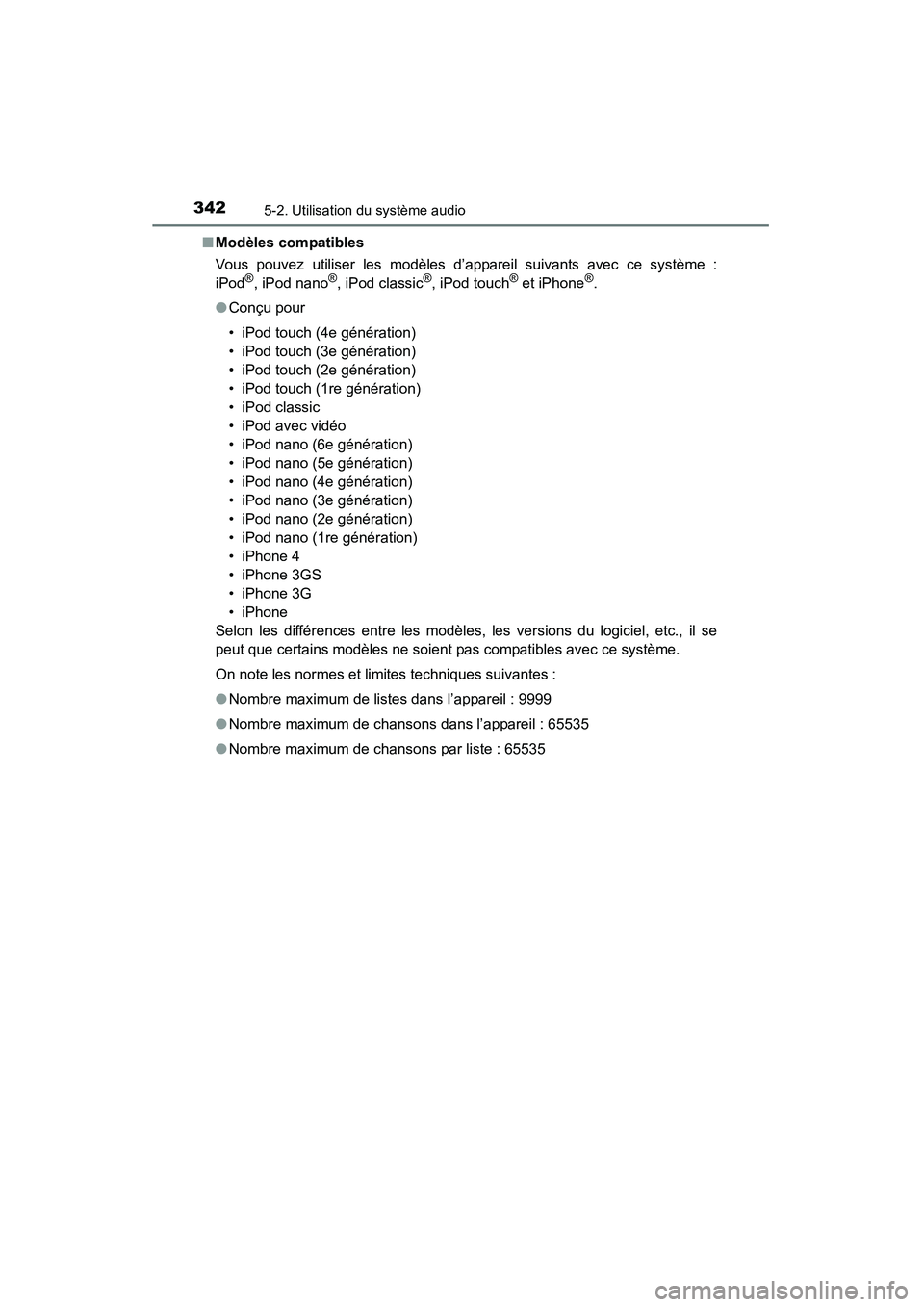 342 5-2. Utilisation du système audio

■ Modèles compatibles

Vous pouvez utiliser les modèles d'appareil suivants avec ce système : iPod®, iPod nano®, iPod classic®, iPod touch® et iPhone®.

● Conçu pour

• iPod touch (4e génération)
• iPod touch (3e génération)
• iPod touch (2e génération)
• iPod touch (1re génération)
• iPod classic
• iPod avec vidéo
• iPod nano (6e génération)
• iPod nano (5e génération)
• iPod nano (4e génération)
• iPod nano (3e génération)
• iPod nano (2e génération)
• iPod nano (1re génération)
• iPhone 4
• iPhone 3GS
• iPhone 3G
• iPhone

Selon les différences entre les modèles, les versions du logiciel, etc., il se peut que certains modèles ne soient pas compatibles avec ce système.

On note les normes et limites techniques suivantes :

● Nombre maximum de listes dans l'appareil : 9999

● Nombre maximum de chansons dans l'appareil : 65535

● Nombre maximum de chansons par liste : 65535

carmanualsonline.info